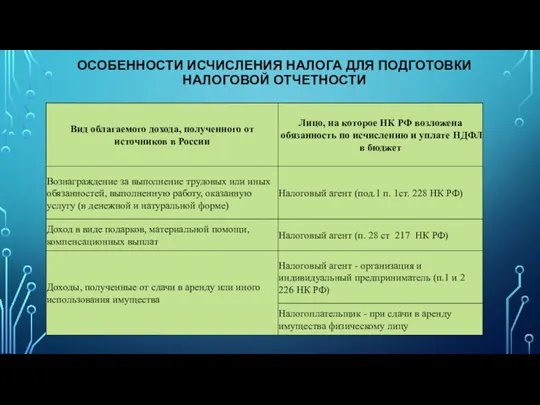 ОСОБЕННОСТИ ИСЧИСЛЕНИЯ НАЛОГА ДЛЯ ПОДГОТОВКИ НАЛОГОВОЙ ОТЧЕТНОСТИ

| Вид облагаемого дохода, полученного от источников в России | Лицо, на которое НК РФ возложена обязанность по исчислению и уплате НДФЛ в бюджет |
|---|---|
| Вознаграждение за выполнение трудовых или иных обязанностей, выполненную работу, оказанную услугу (в денежной и натуральной форме) | Налоговый агент (под.1 п. 1ст. 228 НК РФ) |
| Доход в виде подарков, материальной помощи, компенсационных выплат | Налоговый агент (п. 28 ст 217 НК РФ) |
| Доходы, полученные от сдачи в аренду или иного использования имущества | Налоговый агент - организация и индивидуальный предприниматель (п.1 и 2 226 НК РФ) |
| | Налогоплательщик - при сдачи в аренду имущества физическому лицу |